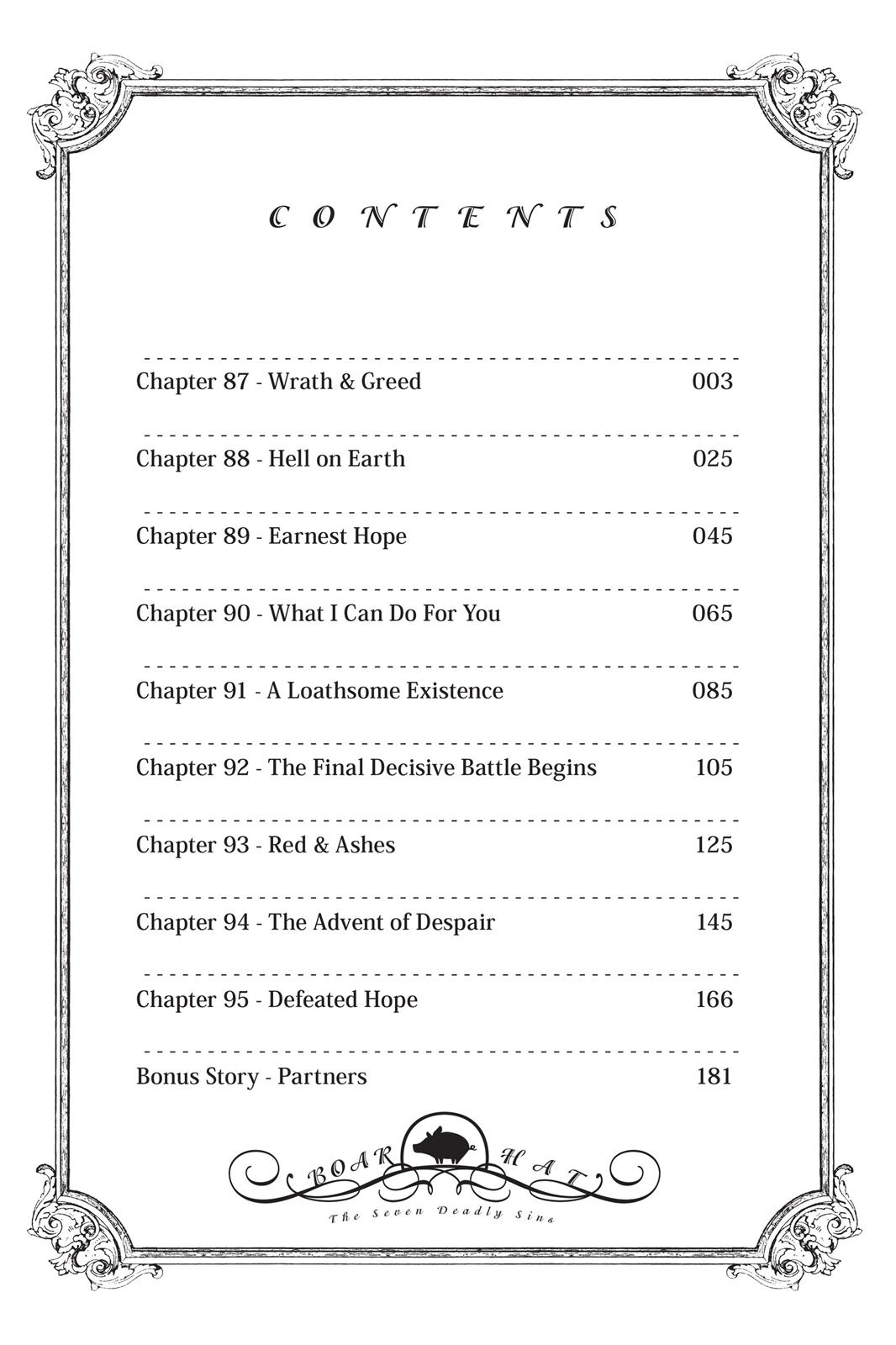 CONTENTS

Chapter 87 - Wrath & Greed 003

Chapter 88 - Hell on Earth 025

Chapter 89 - Earnest Hope 045

Chapter 90 - What I Can Do For You 065

Chapter 91 - A Loathsome Existence 085

Chapter 92 - The Final Decisive Battle Begins 105

Chapter 93 - Red & Ashes 125

Chapter 94 - The Advent of Despair 145

Chapter 95 - Defeated Hope 166

Bonus Story - Partners 181

BOAR HAT

The Seven Deadly Sins